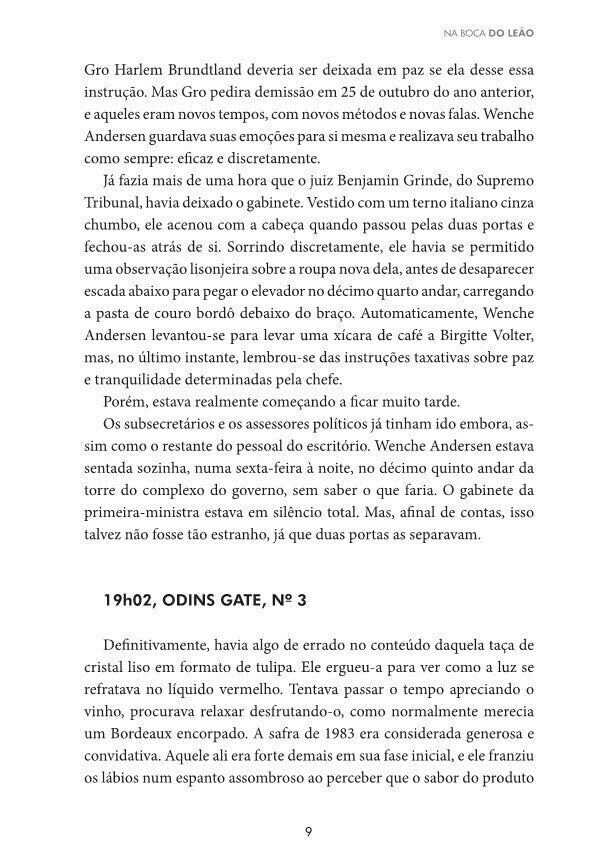 NA BOCA DO LEÃO

Gro Harlem Brundtland deveria ser deixada em paz se ela desse essa instrução. Mas Gro pedira demissão em 25 de outubro do ano anterior, e aqueles eram novos tempos, com novos métodos e novas falas. Wenche Andersen guardava suas emoções para si mesma e realizava seu trabalho como sempre: eficaz e discretamente.

Já fazia mais de uma hora que o juiz Benjamin Grinde, do Supremo Tribunal, havia deixado o gabinete. Vestido com um terno italiano cinza chumbo, ele acenou com a cabeça quando passou pelas duas portas e fechou-as atrás de si. Sorrindo discretamente, ele havia se permitido uma observação lisonjeira sobre a roupa nova dela, antes de desaparecer escada abaixo para pegar o elevador no décimo quarto andar, carregando a pasta de couro bordô debaixo do braço. Automaticamente, Wenche Andersen levantou-se para levar uma xícara de café a Birgitte Volter, mas, no último instante, lembrou-se das instruções taxativas sobre paz e tranquilidade determinadas pela chefe.

Porém, estava realmente começando a ficar muito tarde.

Os subsecretários e os assessores políticos já tinham ido embora, assim como o restante do pessoal do escritório. Wenche Andersen estava sentada sozinha, numa sexta-feira à noite, no décimo quinto andar da torre do complexo do governo, sem saber o que faria. O gabinete da primeira-ministra estava em silêncio total. Mas, afinal de contas, isso talvez não fosse tão estranho, já que duas portas as separavam.

19h02, ODINS GATE, Nº 3

Definitivamente, havia algo de errado no conteúdo daquela taça de cristal liso em formato de tulipa. Ele ergueu-a para ver como a luz se refratava no líquido vermelho. Tentava passar o tempo apreciando o vinho, procurava relaxar desfrutando-o, como normalmente merecia um Bordeaux encorpado. A safra de 1983 era considerada generosa e convidativa. Aquele ali era forte demais em sua fase inicial, e ele franziu os lábios num espanto assombroso ao perceber que o sabor do produto

9